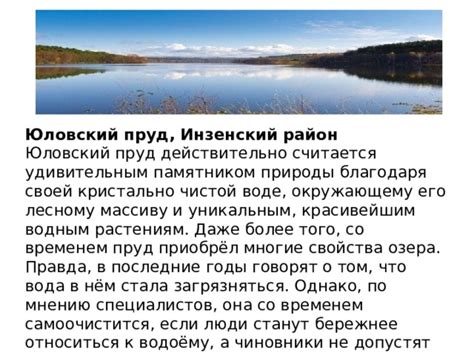 **Юловский пруд, Инзенский район**
Юловский пруд действительно считается удивительным памятником природы благодаря своей кристально чистой воде, окружающему его лесному массиву и уникальным, красивейшим водным растениям. Даже более того, со временем пруд приобрёл многие свойства озера. Правда, в последние годы говорят о том, что вода в нём стала загрязняться. Однако, по мнению специалистов, она со временем самоочистится, если люди станут бережнее относиться к водоёму, а чиновники не допустят